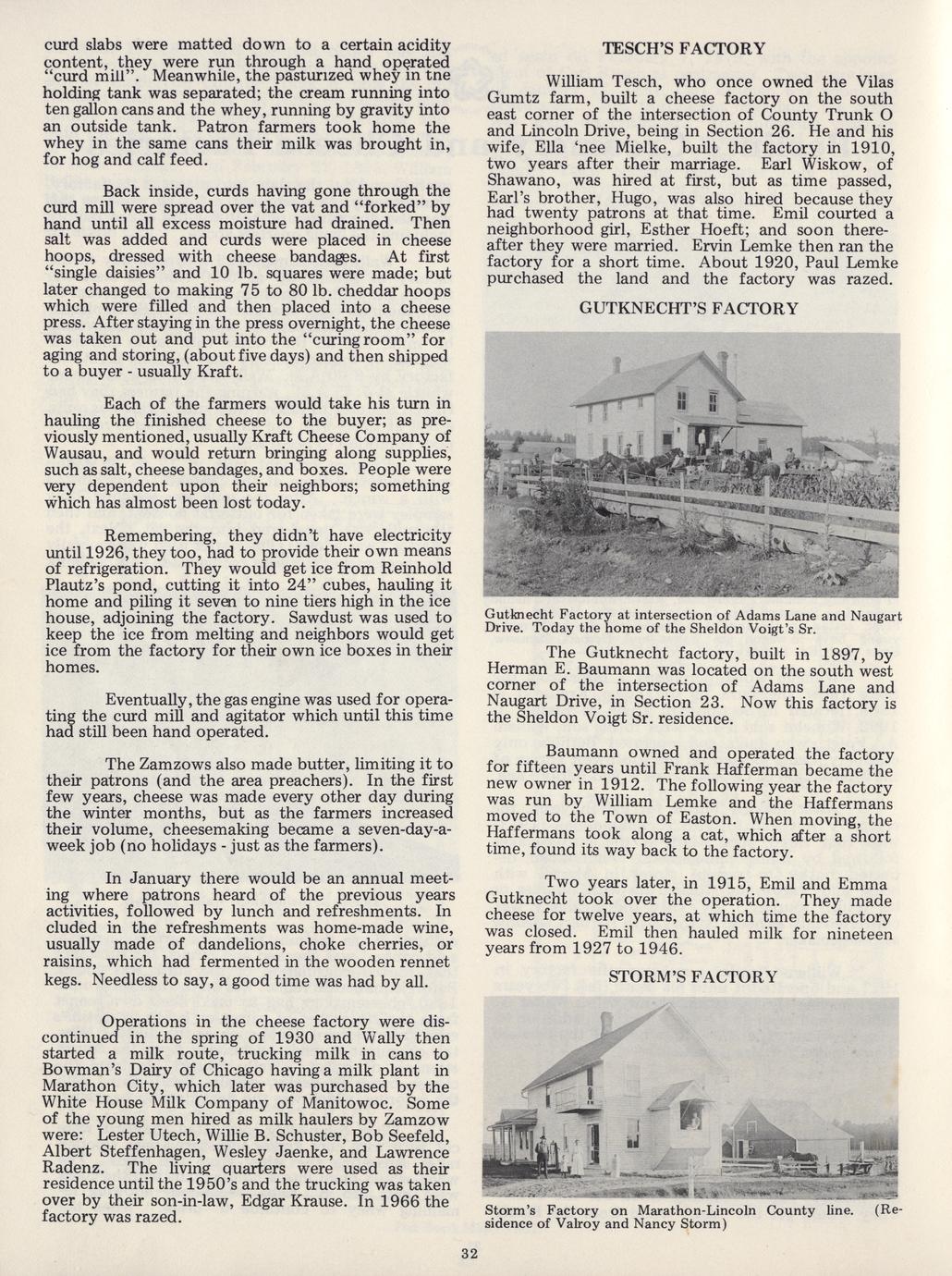 curd slabs were matted down to a certain acidity content, they were run through a hand operated "curd mill". Meanwhile, the pasturized whey in the holding tank was separated; the cream running into ten gallon cans and the whey, running by gravity into an outside tank. Patron farmers took home the whey in the same cans their milk was brought in, for hog and calf feed.

Back inside, curds having gone through the curd mill were spread over the vat and "forked" by hand until all excess moisture had drained. Then salt was added and curds were placed in cheese hoops, dressed with cheese bandages. At first "single daisies" and 10 lb. squares were made; but later changed to making 75 to 80 lb. cheddar hoops which were filled and then placed into a cheese press. After staying in the press overnight, the cheese was taken out and put into the "curing room" for aging and storing, (about five days) and then shipped to a buyer - usually Kraft.

Each of the farmers would take his turn in hauling the finished cheese to the buyer; as previously mentioned, usually Kraft Cheese Company of Wausau, and would return bringing along supplies, such as salt, cheese bandages, and boxes. People were very dependent upon their neighbors; something which has almost been lost today.

Remembering, they didn't have electricity until 1926, they too, had to provide their own means of refrigeration. They would get ice from Reinhold Plautz's pond, cutting it into 24" cubes, hauling it home and piling it seven to nine tiers high in the ice house, adjoining the factory. Sawdust was used to keep the ice from melting and neighbors would get ice from the factory for their own ice boxes in their homes.

Eventually, the gas engine was used for operating the curd mill and agitator which until this time had still been hand operated.

The Zamzows also made butter, limiting it to their patrons (and the area preachers). In the first few years, cheese was made every other day during the winter months, but as the farmers increased their volume, cheesemaking became a seven-day-a-week job (no holidays - just as the farmers).

In January there would be an annual meeting where patrons heard of the previous years activities, followed by lunch and refreshments. Included in the refreshments was home-made wine, usually made of dandelions, choke cherries, or raisins, which had fermented in the wooden rennet kegs. Needless to say, a good time was had by all.

Operations in the cheese factory were discontinued in the spring of 1930 and Wally then started a milk route, trucking milk in cans to Bowman's Dairy of Chicago having a milk plant in Marathon City, which later was purchased by the White House Milk Company of Manitowoc. Some of the young men hired as milk haulers by Zamzow were: Lester Utech, Willie B. Schuster, Bob Seefeld, Albert Steffenhagen, Wesley Jaenke, and Lawrence Radenz. The living quarters were used as their residence until the 1950's and the trucking was taken over by their son-in-law, Edgar Krause. In 1966 the factory was razed.

TESCH'S FACTORY

William Tesch, who once owned the Vilas Gumtz farm, built a cheese factory on the south east corner of the intersection of County Trunk O and Lincoln Drive, being in Section 26. He and his wife, Ella 'nee Mielke, built the factory in 1910, two years after their marriage. Earl Wiskow, of Shawano, was hired at first, but as time passed, Earl's brother, Hugo, was also hired because they had twenty patrons at that time. Emil courted a neighborhood girl, Esther Hoeft; and soon thereafter they were married. Ervin Lemke then ran the factory for a short time. About 1920, Paul Lemke purchased the land and the factory was razed.

GUTKNECHT'S FACTORY

Gutknecht Factory at intersection of Adams Lane and Naugart Drive. Today the home of the Sheldon Voigt's Sr.

The Gutknecht factory, built in 1897, by Herman E. Baumann was located on the south west corner of the intersection of Adams Lane and Naugart Drive, in Section 23. Now this factory is the Sheldon Voigt Sr. residence.

Baumann owned and operated the factory for fifteen years until Frank Hafferman became the new owner in 1912. The following year the factory was run by William Lemke and the Haffermans moved to the Town of Easton. When moving, the Haffermans took along a cat, which after a short time, found its way back to the factory.

Two years later, in 1915, Emil and Emma Gutknecht took over the operation. They made cheese for twelve years, at which time the factory was closed. Emil then hauled milk for nineteen years from 1927 to 1946.

STORM'S FACTORY

Storm's Factory on Marathon-Lincoln County line. (Residence of Valroy and Nancy Storm)

32